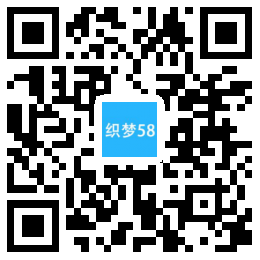 织梦58